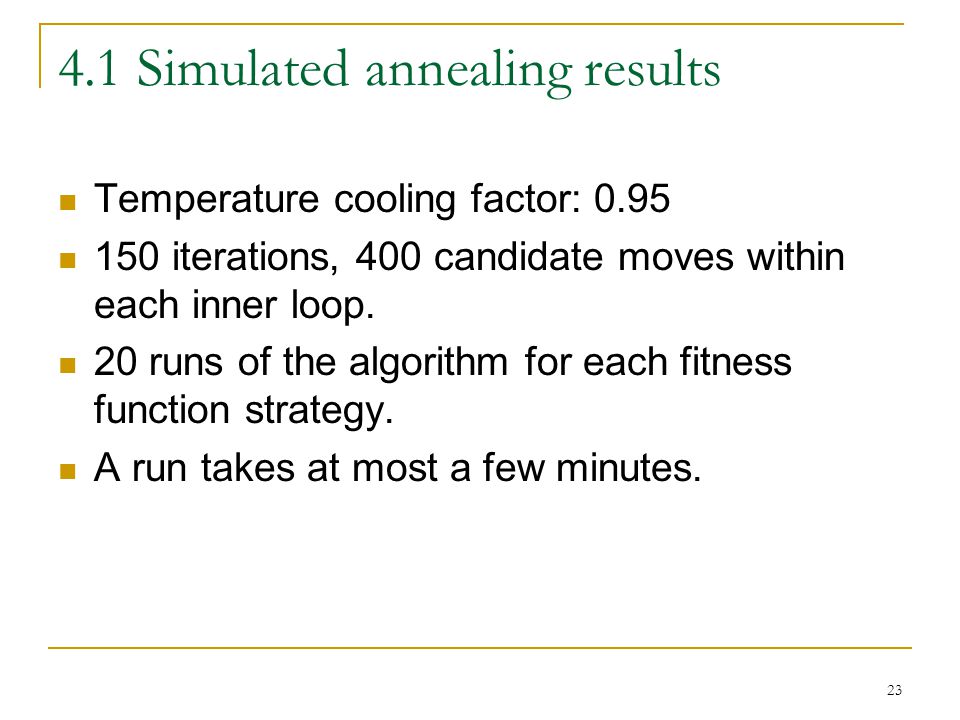 4.1 Simulated annealing results

- Temperature cooling factor: 0.95
- 150 iterations, 400 candidate moves within each inner loop.
- 20 runs of the algorithm for each fitness function strategy.
- A run takes at most a few minutes.

23